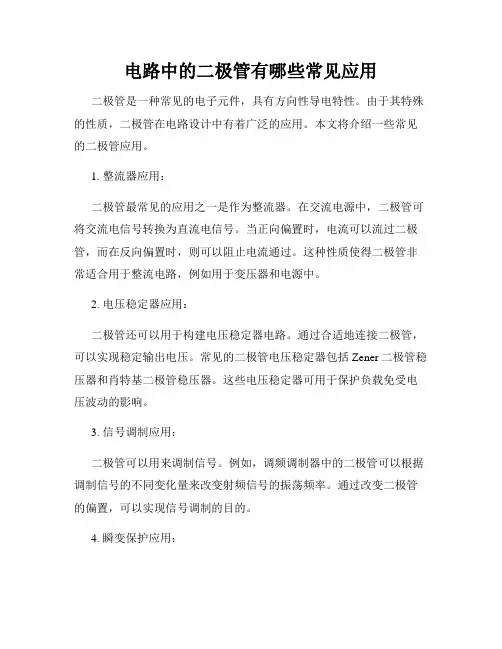 电路中的二极管有哪些常见应用

二极管是一种常见的电子元件，具有方向性导电特性。由于其特殊的性质，二极管在电路设计中有着广泛的应用。本文将介绍一些常见的二极管应用。

1. 整流器应用：

二极管最常见的应用之一是作为整流器。在交流电源中，二极管可将交流电信号转换为直流电信号。当正向偏置时，电流可以流过二极管，而在反向偏置时，则可以阻止电流通过。这种性质使得二极管非常适合用于整流电路，例如用于变压器和电源中。

2. 电压稳定器应用：

二极管还可以用于构建电压稳定器电路。通过合适地连接二极管，可以实现稳定输出电压。常见的二极管电压稳定器包括 Zener 二极管稳压器和肖特基二极管稳压器。这些电压稳定器可用于保护负载免受电压波动的影响。

3. 信号调制应用：

二极管可以用来调制信号。例如，调频调制器中的二极管可以根据调制信号的不同变化量来改变射频信号的振荡频率。通过改变二极管的偏置，可以实现信号调制的目的。

4. 瞬变保护应用：